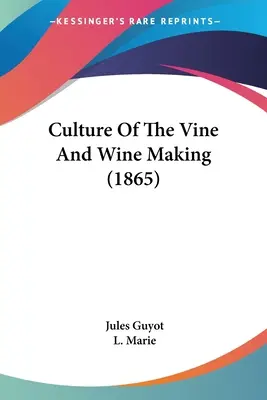 —KESSINGER'S RARE REPRINTS—

Culture Of The Vine And Wine Making (1865)

Jules Guyot
L. Marie